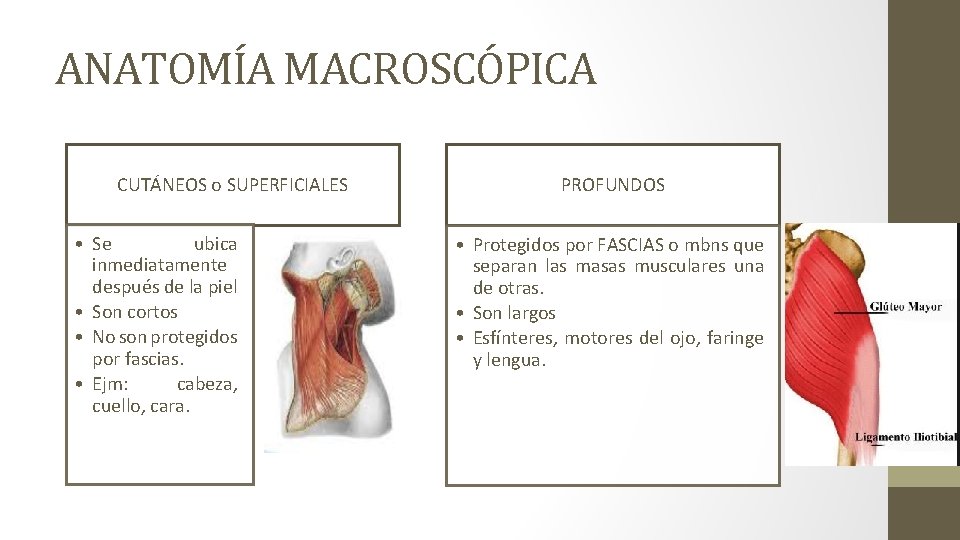 ANATOMÍA MACROSCÓPICA

CUTÁNEOS o SUPERFICIALES

• Se ubica inmediatamente después de la piel
• Son cortos
• No son protegidos por fascias.
• Ejm: cabeza, cuello, cara.

PROFUNDOS

• Protegidos por FASCIAS o mbns que separan las masas musculares una de otras.
• Son largos
• Esfínteres, motores del ojo, faringe y lengua.

Glúteo Mayor

Ligamento Iliotibial